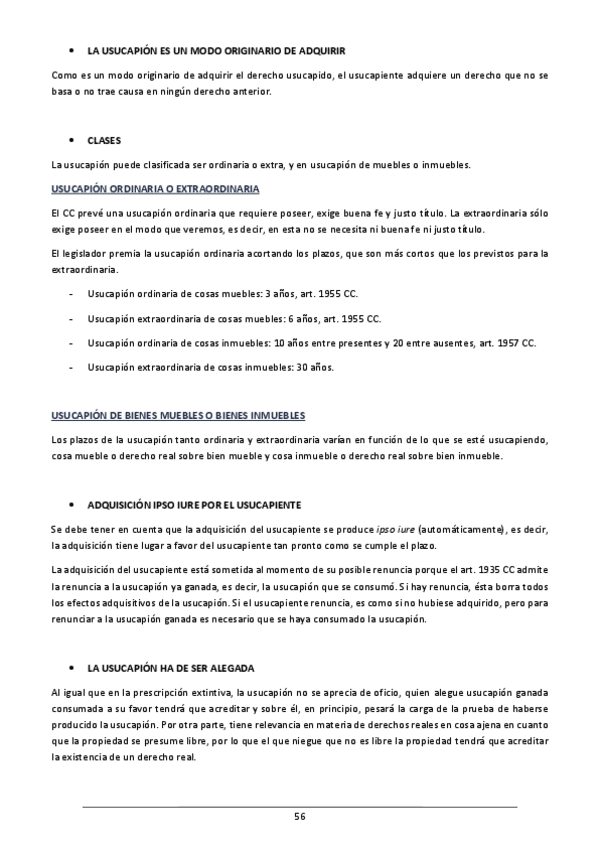 • LA USUCAPIÓN ES UN MODO ORIGINARIO DE ADQUIRIR

Como es un modo originario de adquirir el derecho usucapido, el usucapiente adquiere un derecho que no se basa o no trae causa en ningún derecho anterior.

• CLASES

La usucapión puede clasificada ser ordinaria o extra, y en usucapión de muebles o inmuebles.

USUCAPIÓN ORDINARIA O EXTRAORDINARIA

El CC prevé una usucapión ordinaria que requiere poseer, exige buena fe y justo título. La extraordinaria sólo exige poseer en el modo que veremos, es decir, en esta no se necesita ni buena fe ni justo título.

El legislador premia la usucapión ordinaria acortando los plazos, que son más cortos que los previstos para la extraordinaria.

- Usucapión ordinaria de cosas muebles: 3 años, art. 1955 CC.
- Usucapión extraordinaria de cosas muebles: 6 años, art. 1955 CC.
- Usucapión ordinaria de cosas inmuebles: 10 años entre presentes y 20 entre ausentes, art. 1957 CC.
- Usucapión extraordinaria de cosas inmuebles: 30 años.

USUCAPIÓN DE BIENES MUEBLES O BIENES INMUEBLES

Los plazos de la usucapión tanto ordinaria y extraordinaria varían en función de lo que se esté usucapiendo, cosa mueble o derecho real sobre bien mueble y cosa inmueble o derecho real sobre bien inmueble.

• ADQUISICIÓN IPSO IURE POR EL USUCAPIENTE

Se debe tener en cuenta que la adquisición del usucapiente se produce ipso iure (automáticamente), es decir, la adquisición tiene lugar a favor del usucapiente tan pronto como se cumple el plazo.

La adquisición del usucapiente está sometida al momento de su posible renuncia porque el art. 1935 CC admite la renuncia a la usucapión ya ganada, es decir, la usucapión que se consumó. Si hay renuncia, ésta borra todos los efectos adquisitivos de la usucapión. Si el usucapiente renuncia, es como si no hubiese adquirido, pero para renunciar a la usucapión ganada es necesario que se haya consumado la usucapión.

• LA USUCAPIÓN HA DE SER ALEGADA

Al igual que en la prescripción extintiva, la usucapión no se aprecia de oficio, quien alegue usucapión ganada consumada a su favor tendrá que acreditar y sobre él, en principio, pesará la carga de la prueba de haberse producido la usucapión. Por otra parte, tiene relevancia en materia de derechos reales en cosa ajena en cuanto que la propiedad se presume libre, por lo que el que niegue que no es libre la propiedad tendrá que acreditar la existencia de un derecho real.

56